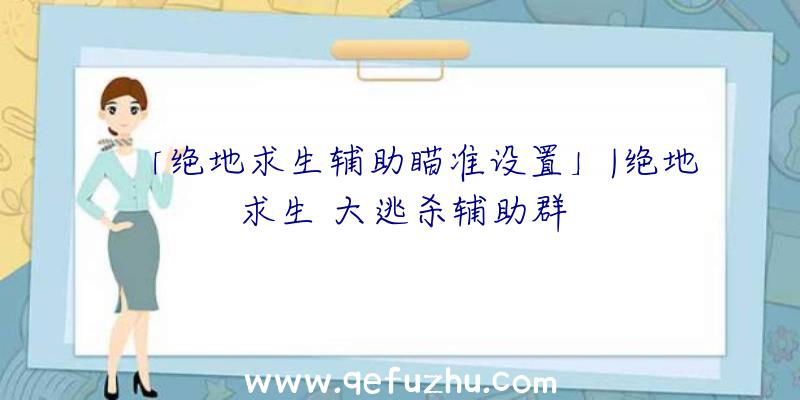 「绝地求生辅助瞄准设置」|绝地求生 大逃杀辅助群

www.qefuzhu.com